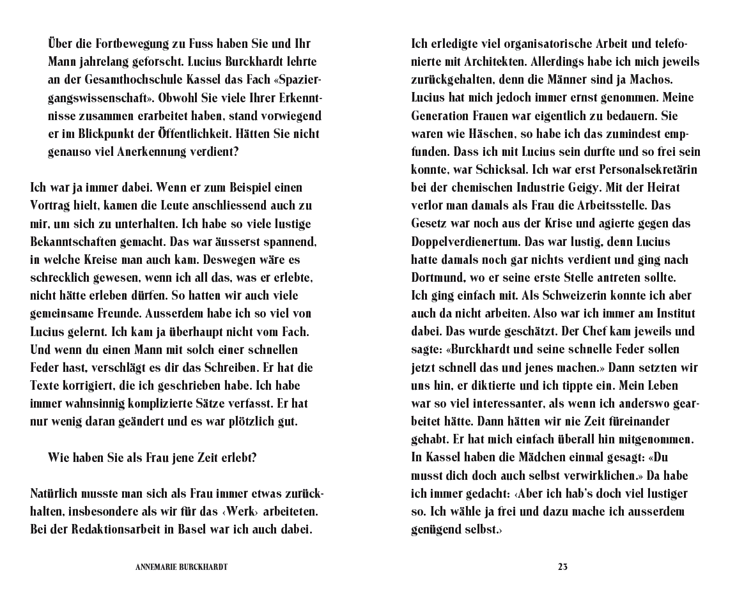 Über die Fortbewegung zu Fuss haben Sie und Ihr Mann jahrelang geforscht. Lucius Burckhardt lehrte an der Gesamthochschule Kassel das Fach «Spaziergangswissenschaft». Obwohl Sie viele Ihrer Erkenntnisse zusammen erarbeitet haben, stand vorwiegend er im Blickpunkt der Öffentlichkeit. Hätten Sie nicht genauso viel Anerkennung verdient?

Ich war ja immer dabei. Wenn er zum Beispiel einen Vortrag hielt, kamen die Leute anschliessend auch zu mir, um sich zu unterhalten. Ich habe so viele lustige Bekanntschaften gemacht. Das war äusserst spannend, in welche Kreise man auch kam. Deswegen wäre es schrecklich gewesen, wenn ich all das, was er erlebte, nicht hätte erleben dürfen. So hatten wir auch viele gemeinsame Freunde. Ausserdem habe ich so viel von Lucius gelernt. Ich kam ja überhaupt nicht vom Fach. Und wenn du einen Mann mit solch einer schnellen Feder hast, verschlägt es dir das Schreiben. Er hat die Texte korrigiert, die ich geschrieben habe. Ich habe immer wahnsinnig komplizierte Sätze verfasst. Er hat nur wenig daran geändert und es war plötzlich gut.

Wie haben Sie als Frau jene Zeit erlebt?

Natürlich musste man sich als Frau immer etwas zurückhalten, insbesondere als wir für das ‹Werk› arbeiteten. Bei der Redaktionsarbeit in Basel war ich auch dabei.

ANNEMARIE BURCKHARDT

Ich erledigte viel organisatorische Arbeit und telefonierte mit Architekten. Allerdings habe ich mich jeweils zurückgehalten, denn die Männer sind ja Machos. Lucius hat mich jedoch immer ernst genommen. Meine Generation Frauen war eigentlich zu bedauern. Sie waren wie Häschen, so habe ich das zumindest empfunden. Dass ich mit Lucius sein durfte und so frei sein konnte, war Schicksal. Ich war erst Personalsekretärin bei der chemischen Industrie Geigy. Mit der Heirat verlor man damals als Frau die Arbeitsstelle. Das Gesetz war noch aus der Krise und agierte gegen das Doppelverdienertum. Das war lustig, denn Lucius hatte damals noch gar nichts verdient und ging nach Dortmund, wo er seine erste Stelle antreten sollte. Ich ging einfach mit. Als Schweizerin konnte ich aber auch da nicht arbeiten. Also war ich immer am Institut dabei. Das wurde geschätzt. Der Chef kam jeweils und sagte: «Burckhardt und seine schnelle Feder sollen jetzt schnell das und jenes machen.» Dann setzten wir uns hin, er diktierte und ich tippte ein. Mein Leben war so viel interessanter, als wenn ich anderswo gearbeitet hätte. Dann hätten wir nie Zeit füreinander gehabt. Er hat mich einfach überall hin mitgenommen. In Kassel haben die Mädchen einmal gesagt: «Du musst dich doch auch selbst verwirklichen.» Da habe ich immer gedacht: ‹Aber ich hab's doch viel lustiger so. Ich wähle ja frei und dazu mache ich ausserdem genügend selbst.›

23